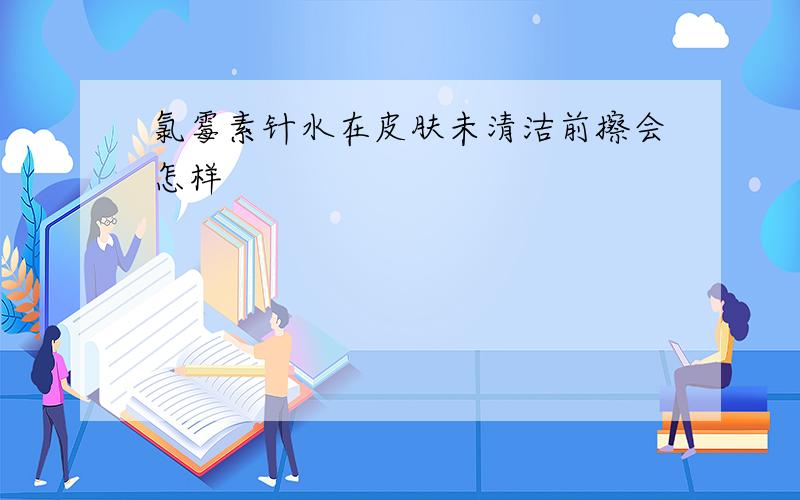 氯霉素针水在皮肤未清洁前擦会怎样